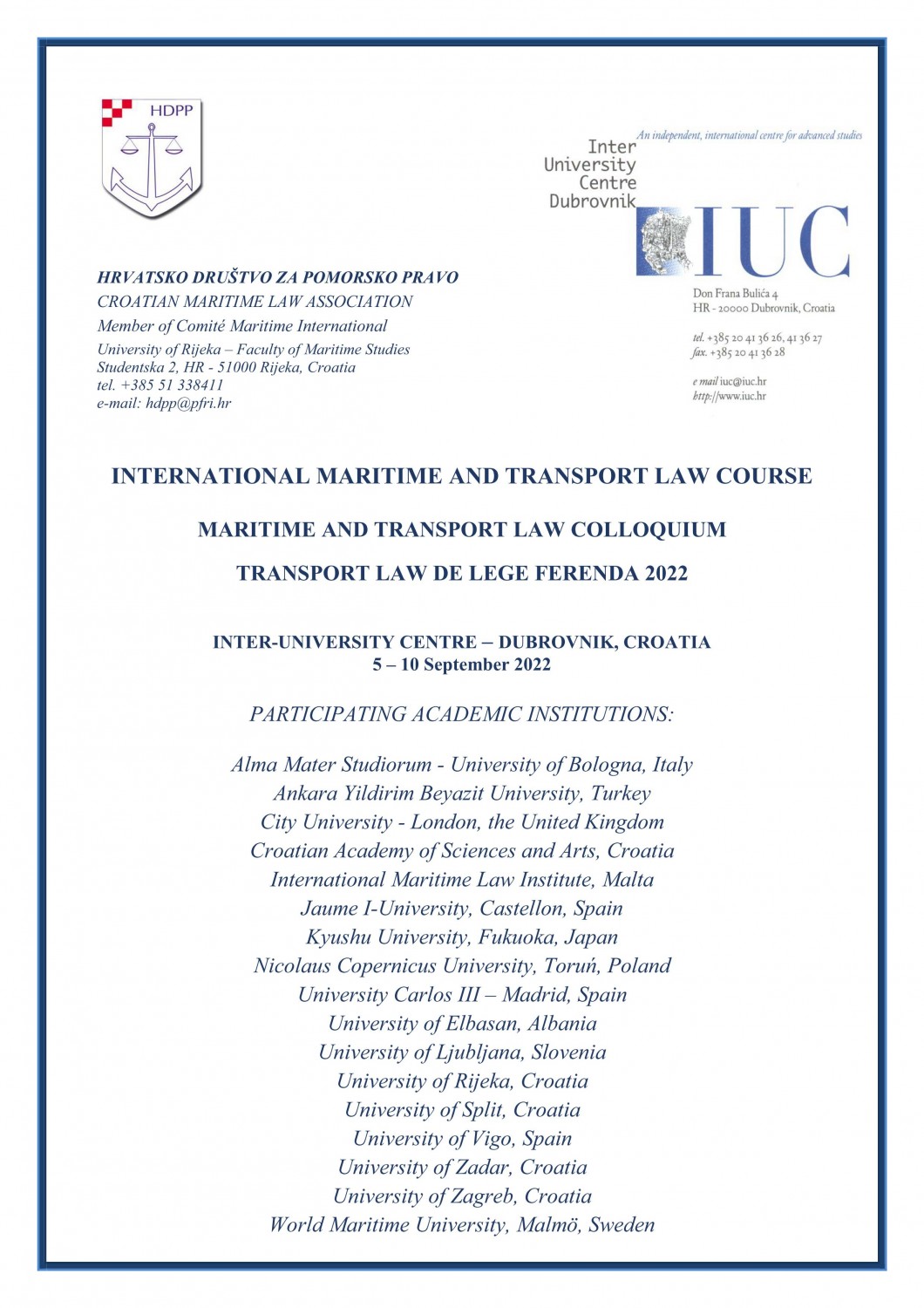 HDPP

HRVATSKO DRUŠTVO ZA POMORSKO PRAVO
CROATIAN MARITIME LAW ASSOCIATION
Member of Comité Maritime International
University of Rijeka – Faculty of Maritime Studies
Studentska 2, HR - 51000 Rijeka, Croatia
tel. +385 51 338411
e-mail: hdpp@pfri.hr

An independent, international centre for advanced studies
Inter University Centre Dubrovnik
IUC
Don Frana Bulića 4
HR - 20000 Dubrovnik, Croatia

tel. +385 20 41 36 26, 41 36 27
fax. +385 20 41 36 28

e mail iuc@iuc.hr
http://www.iuc.hr

INTERNATIONAL MARITIME AND TRANSPORT LAW COURSE

MARITIME AND TRANSPORT LAW COLLOQUIUM

TRANSPORT LAW DE LEGE FERENDA 2022

INTER-UNIVERSITY CENTRE – DUBROVNIK, CROATIA
5 – 10 September 2022

PARTICIPATING ACADEMIC INSTITUTIONS:

Alma Mater Studiorum - University of Bologna, Italy
Ankara Yildirim Beyazit University, Turkey
City University - London, the United Kingdom
Croatian Academy of Sciences and Arts, Croatia
International Maritime Law Institute, Malta
Jaume I-University, Castellon, Spain
Kyushu University, Fukuoka, Japan
Nicolaus Copernicus University, Toruń, Poland
University Carlos III – Madrid, Spain
University of Elbasan, Albania
University of Ljubljana, Slovenia
University of Rijeka, Croatia
University of Split, Croatia
University of Vigo, Spain
University of Zadar, Croatia
University of Zagreb, Croatia
World Maritime University, Malmö, Sweden